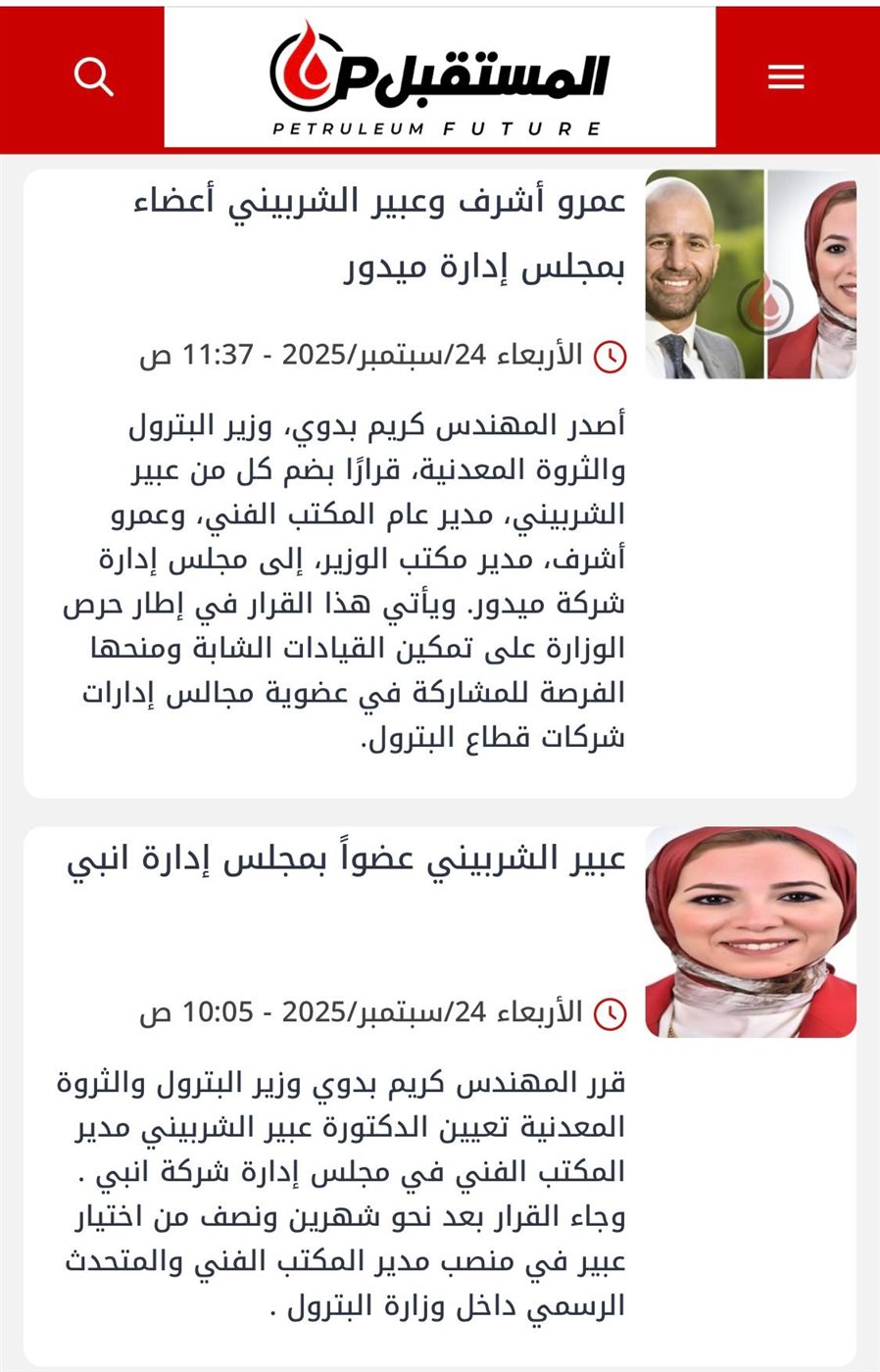 المستقبل P
PETRULEUM FUTURE

عمرو أشرف وعبير الشربيني أعضاء بمجلس إدارة ميدور

الأربعاء 24/سبتمبر/2025 - 11:37 ص

أصدر المهندس كريم بدوي، وزير البترول والثروة المعدنية، قرارًا بضم كل من عبير الشربيني، مدير عام المكتب الفني، وعمرو أشرف، مدير مكتب الوزير، إلى مجلس إدارة شركة ميدور. ويأتي هذا القرار في إطار حرص الوزارة على تمكين القيادات الشابة ومنحها الفرصة للمشاركة في عضوية مجالس إدارات شركات قطاع البترول.

عبير الشربيني عضواً بمجلس إدارة انبي

الأربعاء 24/سبتمبر/2025 - 10:05 ص

قرر المهندس كريم بدوي وزير البترول والثروة المعدنية تعيين الدكتورة عبير الشربيني مدير المكتب الفني في مجلس إدارة شركة انبي . وجاء القرار بعد نحو شهرين ونصف من اختيار عبير في منصب مدير المكتب الفني والمتحدث الرسمي داخل وزارة البترول .